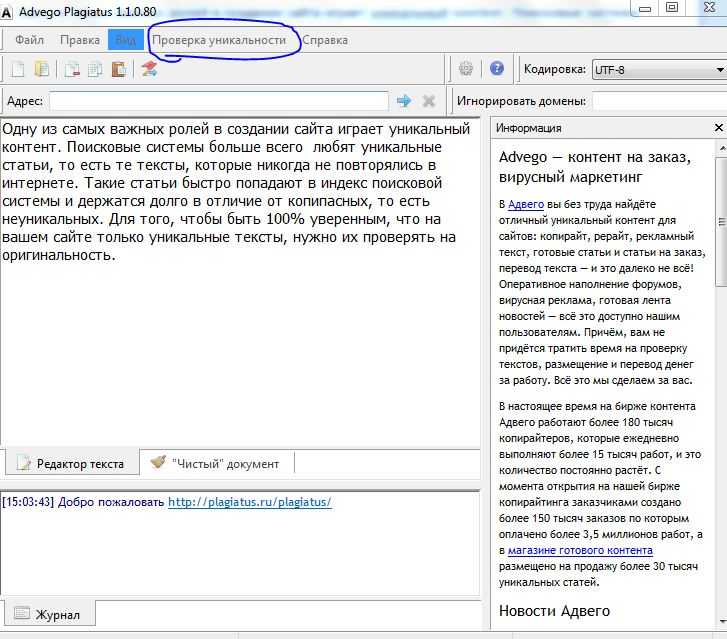 Advego Plagiatus 1.1.0.80

Файл Правка Вид Проверка уникальности Справка

Кодировка: UTF-8

Адрес:

Игнорировать домены:

Одну из самых важных ролей в создании сайта играет уникальный контент. Поисковые системы больше всего любят уникальные статьи, то есть те тексты, которые никогда не повторялись в интернете. Такие статьи быстро попадают в индекс поисковой системы и держатся долго в отличие от копипасных, то есть неуникальных. Для того, чтобы быть 100% уверенным, что на вашем сайте только уникальные тексты, нужно их проверять на оригинальность.

Редактор текста "Чистый" документ

[15:03:43] Добро пожаловать http://plagiatus.ru/plagiatus/

Журнал

Информация

Advego — контент на заказ, вирусный маркетинг

В Адвего вы без труда найдёте отличный уникальный контент для сайтов: копирайт, рерайт, рекламный текст, готовые статьи и статьи на заказ, перевод текста — и это далеко не всё! Оперативное наполнение форумов, вирусная реклама, готовая лента новостей — всё это доступно нашим пользователям. Причём, вам не придётся тратить время на проверку текстов, размещение и перевод денег за работу. Всё это мы сделаем за вас.

В настоящее время на бирже контента Адвего работают более 180 тысяч копирайтеров, которые ежедневно выполняют более 15 тысяч работ, и это количество постоянно растёт. С момента открытия на нашей бирже копирайтинга заказчиками создано более 150 тысяч заказов по которым оплачено более 3,5 миллионов работ, а в магазине готового контента размещено на продажу более 30 тысяч уникальных статей.

Новости Адвего